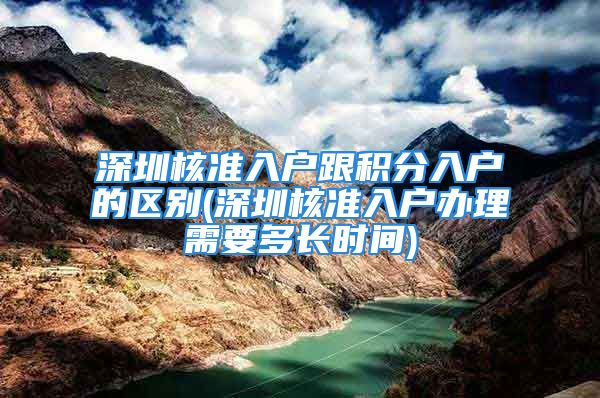 深圳核准入户跟积分入户的区别(深圳核准入户办理需要多长时间)